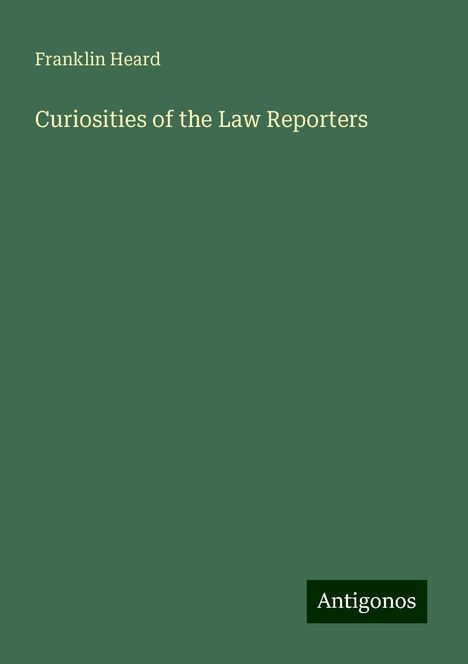 Franklin Heard

Curiosities of the Law Reporters

Antigonos